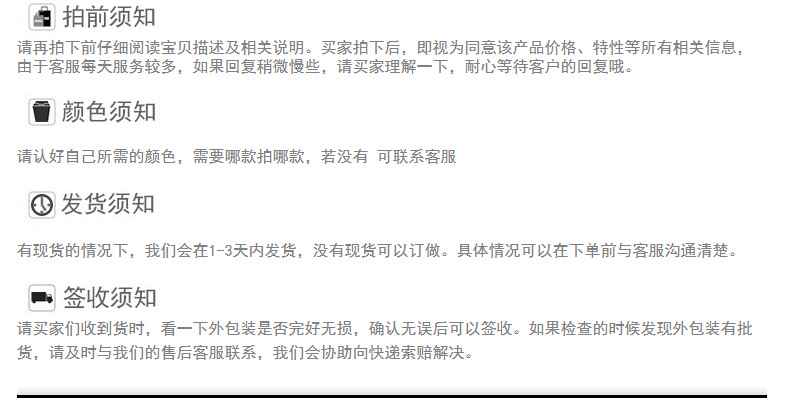 拍前须知

请再拍下前仔细阅读宝贝描述及相关说明。买家拍下后，即视为同意该产品价格、特性等所有相关信息，由于客服每天服务较多，如果回复稍微慢些，请买家理解一下，耐心等待客户的回复哦。

颜色须知

请认好自己所需的颜色，需要哪款拍哪款，若没有 可联系客服

发货须知

有现货的情况下，我们会在1-3天内发货，没有现货可以订做。具体情况可以在下单前与客服沟通清楚。

签收须知

请买家们收到货时，看一下外包装是否完好无损，确认无误后可以签收。如果检查的时候发现外包装有批货，请及时与我们的售后客服联系，我们会协助向快递索赔解决。